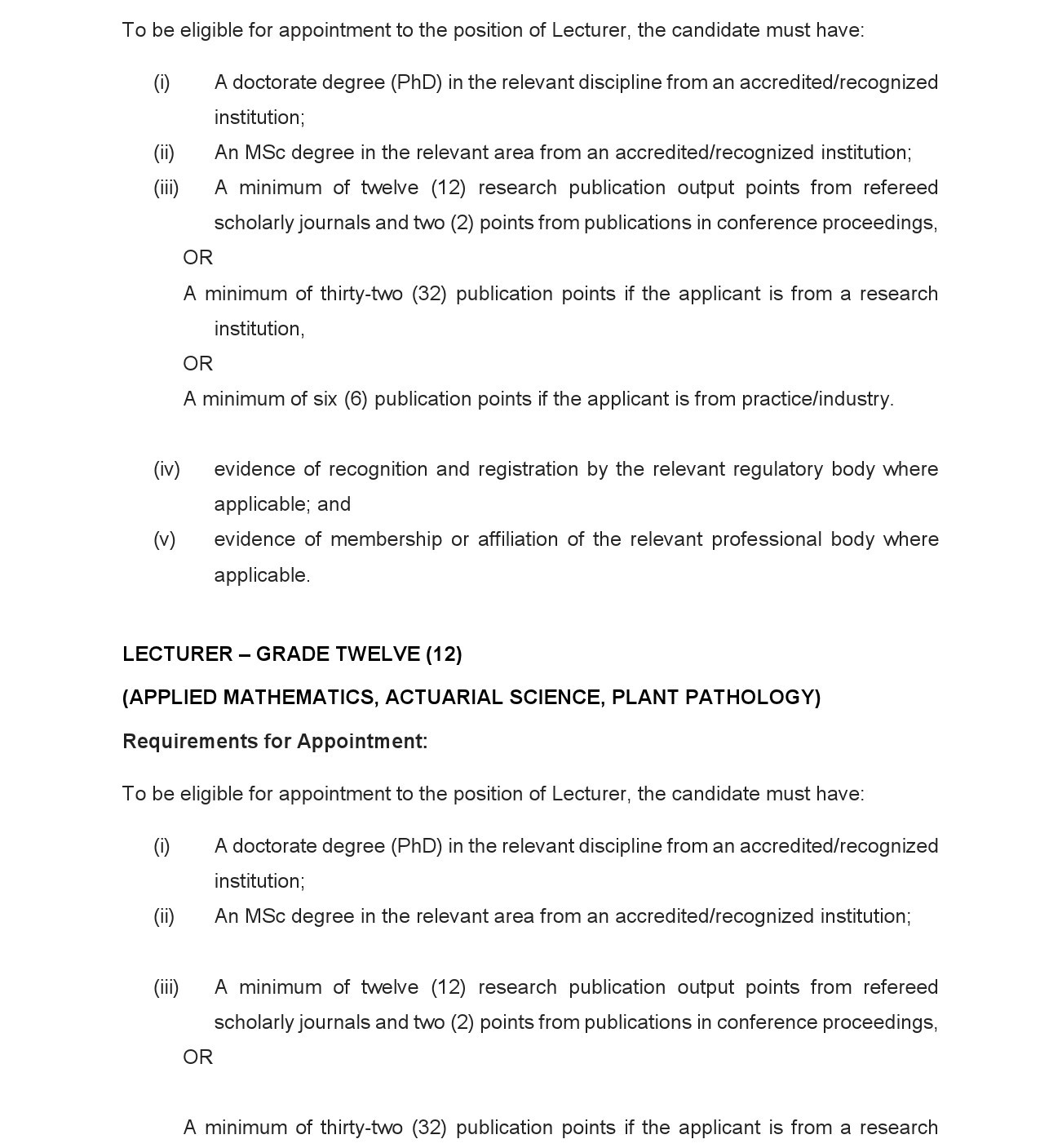 To be eligible for appointment to the position of Lecturer, the candidate must have:

(i) A doctorate degree (PhD) in the relevant discipline from an accredited/recognized institution;
(ii) An MSc degree in the relevant area from an accredited/recognized institution;
(iii) A minimum of twelve (12) research publication output points from refereed scholarly journals and two (2) points from publications in conference proceedings,
OR
A minimum of thirty-two (32) publication points if the applicant is from a research institution,
OR
A minimum of six (6) publication points if the applicant is from practice/industry.

(iv) evidence of recognition and registration by the relevant regulatory body where applicable; and
(v) evidence of membership or affiliation of the relevant professional body where applicable.

LECTURER – GRADE TWELVE (12)

(APPLIED MATHEMATICS, ACTUARIAL SCIENCE, PLANT PATHOLOGY)

Requirements for Appointment:

To be eligible for appointment to the position of Lecturer, the candidate must have:

(i) A doctorate degree (PhD) in the relevant discipline from an accredited/recognized institution;
(ii) An MSc degree in the relevant area from an accredited/recognized institution;

(iii) A minimum of twelve (12) research publication output points from refereed scholarly journals and two (2) points from publications in conference proceedings,
OR

A minimum of thirty-two (32) publication points if the applicant is from a research